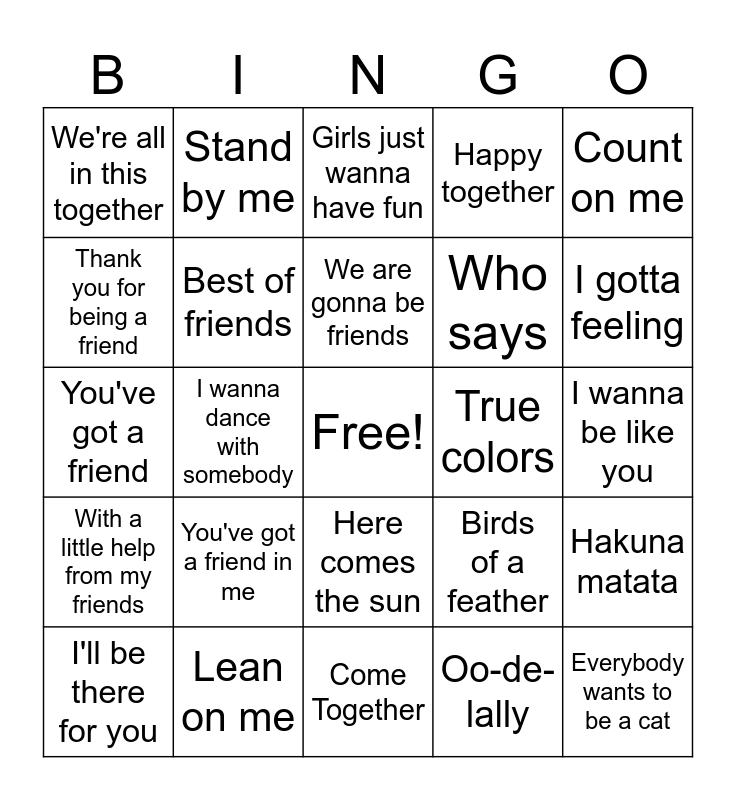 | B | I | N | G | O |
|---|---|---|---|---|
| We're all in this together | Stand by me | Girls just wanna have fun | Happy together | Count on me |
| Thank you for being a friend | Best of friends | We are gonna be friends | Who says | I gotta feeling |
| You've got a friend | I wanna dance with somebody | Free! | True colors | I wanna be like you |
| With a little help from my friends | You've got a friend in me | Here comes the sun | Birds of a feather | Hakuna matata |
| I'll be there for you | Lean on me | Come Together | Oo-de-lally | Everybody wants to be a cat |